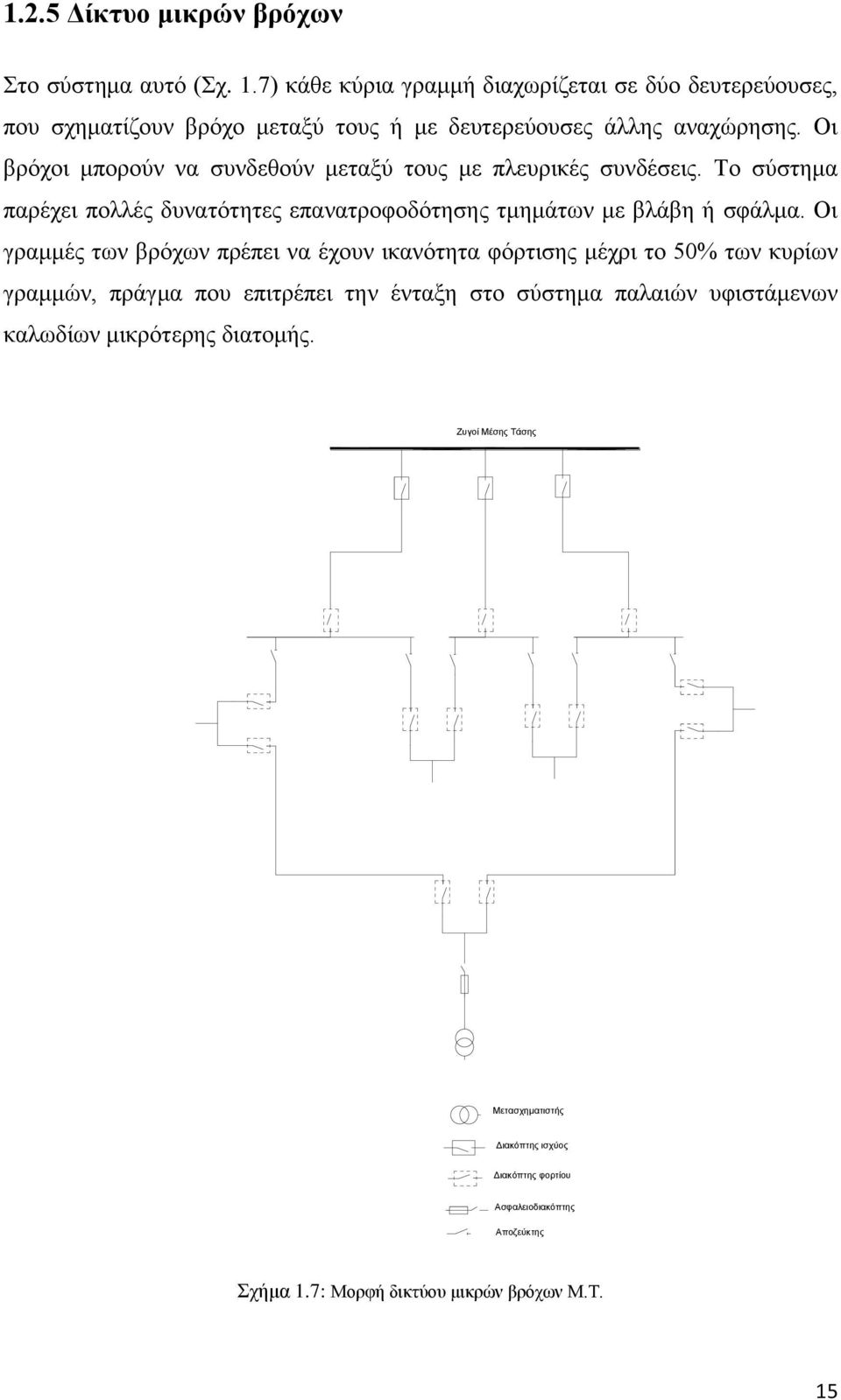 1.2.5 Δίκτυο μικρών βρόχων

Στο σύστημα αυτό (Σχ. 1.7) κάθε κύρια γραμμή διαχωρίζεται σε δύο δευτερεύουσες, που σχηματίζουν βρόχο μεταξύ τους ή με δευτερεύουσες άλλης αναχώρησης. Οι βρόχοι μπορούν να συνδεθούν μεταξύ τους με πλευρικές συνδέσεις. Το σύστημα παρέχει πολλές δυνατότητες επανατροφοδότησης τμημάτων με βλάβη ή σφάλμα. Οι γραμμές των βρόχων πρέπει να έχουν ικανότητα φόρτισης μέχρι το 50% των κυρίων γραμμών, πράγμα που επιτρέπει την ένταξη στο σύστημα παλαιών υφιστάμενων καλωδίων μικρότερης διατομής.

Ζυγοί Μέσης Τάσης

Μετασχηματιστής
Διακόπτης ισχύος
Διακόπτης φορτίου
Ασφαλειοδιακόπτης
Αποζεύκτης

Σχήμα 1.7: Μορφή δικτύου μικρών βρόχων Μ.Τ.

15